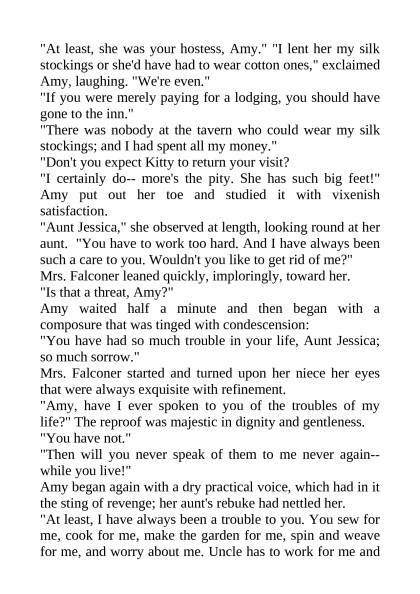 "At least, she was your hostess, Amy." "I lent her my silk stockings or she'd have had to wear cotton ones," exclaimed Amy, laughing. "We're even."
"If you were merely paying for a lodging, you should have gone to the inn."
"There was nobody at the tavern who could wear my silk stockings; and I had spent all my money."
"Don't you expect Kitty to return your visit?
"I certainly do-- more's the pity. She has such big feet!" Amy put out her toe and studied it with vixenish satisfaction.
"Aunt Jessica," she observed at length, looking round at her aunt. "You have to work too hard. And I have always been such a care to you. Wouldn't you like to get rid of me?"
Mrs. Falconer leaned quickly, imploringly, toward her.
"Is that a threat, Amy?"
Amy waited half a minute and then began with a composure that was tinged with condescension:
"You have had so much trouble in your life, Aunt Jessica; so much sorrow."
Mrs. Falconer started and turned upon her niece her eyes that were always exquisite with refinement.
"Amy, have I ever spoken to you of the troubles of my life?" The reproof was majestic in dignity and gentleness.
"You have not."
"Then will you never speak of them to me never again-- while you live!"
Amy began again with a dry practical voice, which had in it the sting of revenge; her aunt's rebuke had nettled her.
"At least, I have always been a trouble to you. You sew for me, cook for me, make the garden for me, spin and weave for me, and worry about me. Uncle has to work for me and